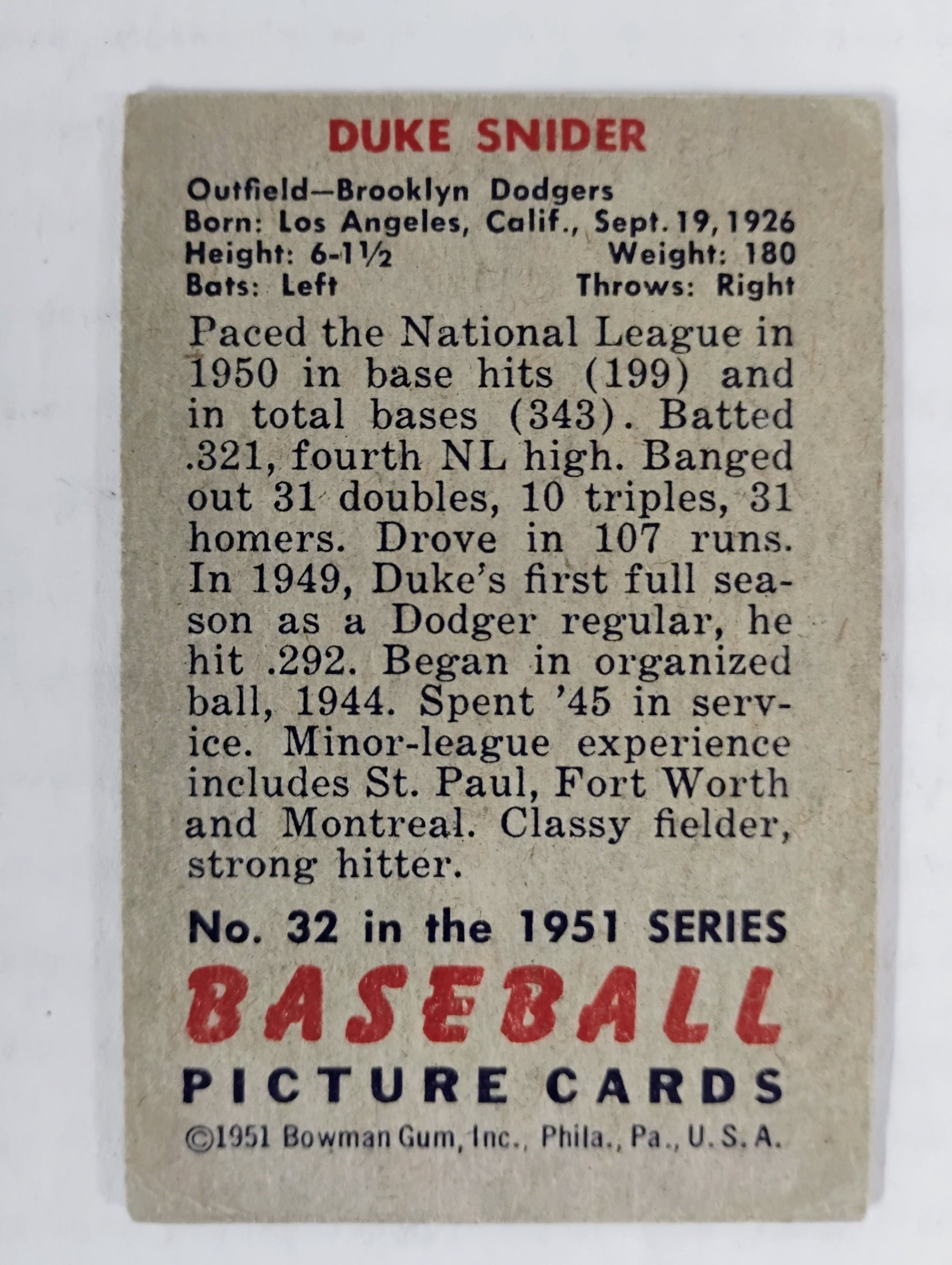 DUKE SNIDER

Outfield—Brooklyn Dodgers
Born: Los Angeles, Calif., Sept. 19, 1926
Height: 6-1½ Weight: 180
Bats: Left Throws: Right

Paced the National League in 1950 in base hits (199) and in total bases (343). Batted .321, fourth NL high. Banged out 31 doubles, 10 triples, 31 homers. Drove in 107 runs. In 1949, Duke's first full season as a Dodger regular, he hit .292. Began in organized ball, 1944. Spent '45 in service. Minor-league experience includes St. Paul, Fort Worth and Montreal. Classy fielder, strong hitter.

No. 32 in the 1951 SERIES

BASEBALL

PICTURE CARDS

©1951 Bowman Gum, Inc., Phila., Pa., U. S. A.